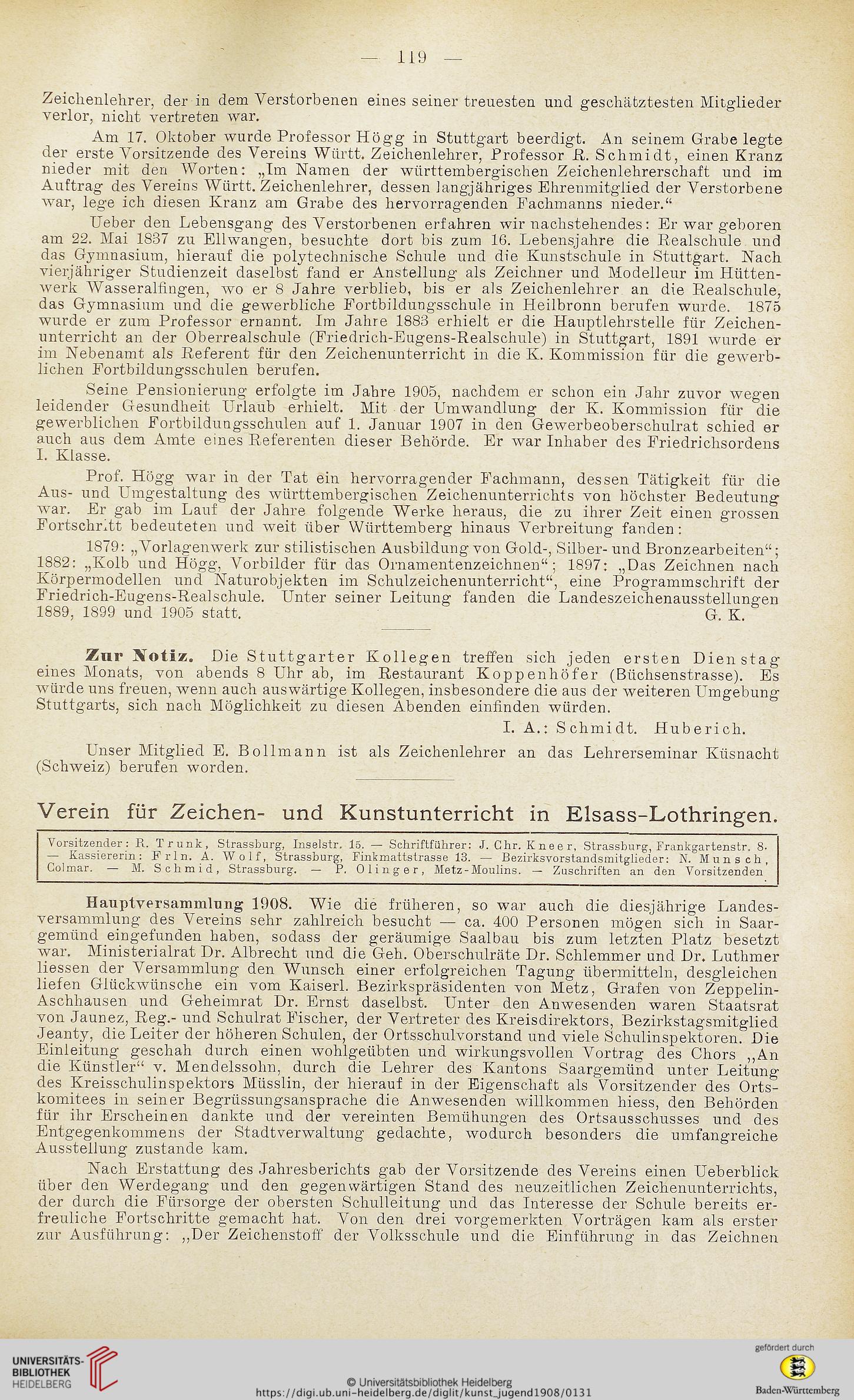 — 119 —

Zeichenlehrer, der in dem Verstorbenen eines seiner treuesten und geschätztesten Mitglieder verlor, nicht vertreten war.

Am 17. Oktober wurde Professor Högg in Stuttgart beerdigt. An seinem Grabe legte der erste Vorsitzende des Vereins Württ. Zeichenlehrer, Professor R. Schmidt, einen Kranz nieder mit den Worten: „Im Namen der württembergischen Zeichenlehrerschaft und im Auftrag des Vereins Württ. Zeichenlehrer, dessen langjähriges Ehrenmitglied der Verstorbene war, lege ich diesen Kranz am Grabe des hervorragenden Fachmanns nieder.“

Ueber den Lebensgang des Verstorbenen erfahren wir nachstehendes: Er war geboren am 22. Mai 1837 zu Ellwangen, besuchte dort bis zum 16. Lebensjahre die Realschule und das Gymnasium, hierauf die polytechnische Schule und die Kunstschule in Stuttgart. Nach vierjähriger Studienzeit daselbst fand er Anstellung als Zeichner und Modelleur im Hüttenwerk Wasseralfingen, wo er 8 Jahre verblieb, bis er als Zeichenlehrer an die Realschule, das Gymnasium und die gewerbliche Fortbildungsschule in Heilbronn berufen wurde. 1875 wurde er zum Professor ernannt. Im Jahre 1883 erhielt er die Hauptlehrstelle für Zeichenunterricht an der Oberrealschule (Friedrich-Eugens-Realschule) in Stuttgart, 1891 wurde er im Nebenamt als Referent für den Zeichenunterricht in die K. Kommission für die gewerblichen Fortbildungsschulen berufen.

Seine Pensionierung erfolgte im Jahre 1905, nachdem er schon ein Jahr zuvor wegen leidender Gesundheit Urlaub erhielt. Mit der Umwandlung der K. Kommission für die gewerblichen Fortbildungsschulen auf 1. Januar 1907 in den Gewerbeoberschulrat schied er auch aus dem Amte eines Referenten dieser Behörde. Er war Inhaber des Friedrichsordens I. Klasse.

Prof. Högg war in der Tat ein hervorragender Fachmann, dessen Tätigkeit für die Aus- und Umgestaltung des württembergischen Zeichenunterrichts von höchster Bedeutung war. Er gab im Lauf der Jahre folgende Werke heraus, die zu ihrer Zeit einen grossen Fortschritt bedeuteten und weit über Württemberg hinaus Verbreitung fanden:

1879: „Vorlagenwerk zur stilistischen Ausbildung von Gold-, Silber- und Bronzearbeiten“; 1882: „Kolb und Högg, Vorbilder für das Ornamentenzeichnen“; 1897: „Das Zeichnen nach Körpermodellen und Naturobjekten im Schulzeichenunterricht“, eine Programmschrift der Friedrich-Eugens-Realschule. Unter seiner Leitung fanden die Landeszeichenausstellungen 1889, 1899 und 1905 statt. G. K.

Zur Notiz. Die Stuttgarter Kollegen treffen sich jeden ersten Dienstag eines Monats, von abends 8 Uhr ab, im Restaurant Koppenhöfer (Büchsenstrasse). Es würde uns freuen, wenn auch auswärtige Kollegen, insbesondere die aus der weiteren Umgebung Stuttgarts, sich nach Möglichkeit zu diesen Abenden einfinden würden.

I. A.: Schmidt. Huberich.

Unser Mitglied E. Bollmann ist als Zeichenlehrer an das Lehrerseminar Küsnacht (Schweiz) berufen worden.

Verein für Zeichen- und Kunstunterricht in Elsass-Lothringen.

Vorsitzender: R. Trunk, Strassburg, Inselstr. 15. — Schriftführer: J. Chr. Kneer, Strassburg, Frankgartenstr. 8. — Kassiererin: Frln. A. Wolf, Strassburg, Finkmattstrasse 13. — Bezirksvorstandsmitglieder: N. Munsch, Colmar. — M. Schmid, Strassburg. — P. Olinger, Metz-Moulins. — Zuschriften an den Vorsitzenden.

Hauptversammlung 1908. Wie die früheren, so war auch die diesjährige Landesversammlung des Vereins sehr zahlreich besucht — ca. 400 Personen mögen sich in Saargemünd eingefunden haben, sodass der geräumige Saalbau bis zum letzten Platz besetzt war. Ministerialrat Dr. Albrecht und die Geh. Oberschulräte Dr. Schlemmer und Dr. Luthmer liessen der Versammlung den Wunsch einer erfolgreichen Tagung übermitteln, desgleichen liefen Glückwünsche ein vom Kaiserl. Bezirkspräsidenten von Metz, Grafen von Zeppelin-Aschhausen und Geheimrat Dr. Ernst daselbst. Unter den Anwesenden waren Staatsrat von Jaunez, Reg.- und Schulrat Fischer, der Vertreter des Kreisdirektors, Bezirkstagsmitglied Jeanty, die Leiter der höheren Schulen, der Ortsschulvorstand und viele Schulinspektoren. Die Einleitung geschah durch einen wohlgeübten und wirkungsvollen Vortrag des Chors „An die Künstler“ v. Mendelssohn, durch die Lehrer des Kantons Saargemünd unter Leitung des Kreisschulinspektors Müsslin, der hierauf in der Eigenschaft als Vorsitzender des Ortskomitees in seiner Begrüssungsansprache die Anwesenden willkommen hiess, den Behörden für ihr Erscheinen dankte und der vereinten Bemühungen des Ortsausschusses und des Entgegenkommens der Stadtverwaltung gedachte, wodurch besonders die umfangreiche Ausstellung zustande kam.

Nach Erstattung des Jahresberichts gab der Vorsitzende des Vereins einen Ueberblick über den Werdegang und den gegenwärtigen Stand des neuzeitlichen Zeichenunterrichts, der durch die Fürsorge der obersten Schulleitung und das Interesse der Schule bereits erfreuliche Fortschritte gemacht hat. Von den drei vorgemerkten Vorträgen kam als erster zur Ausführung: „Der Zeichenstoff der Volksschule und die Einführung in das Zeichnen

UNIVERSITÄTS-BIBLIOTHEK HEIDELBERG
© Universitätsbibliothek Heidelberg
https://digi.ub.uni-heidelberg.de/diglit/kunst_jugend1908/0131
gefördert durch
Baden-Württemberg